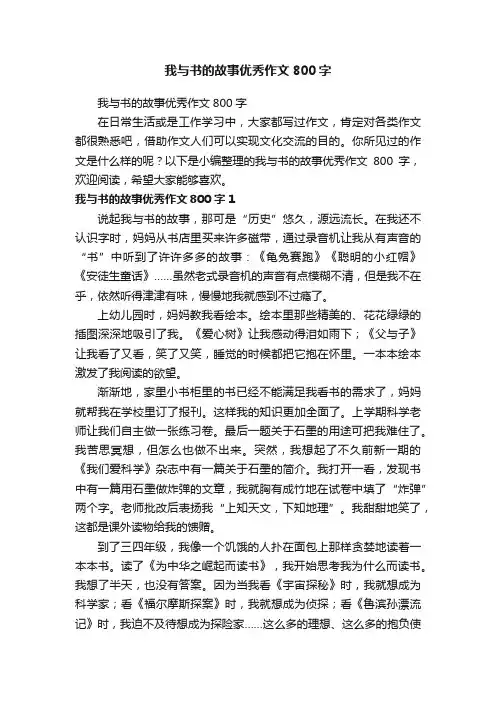 我与书的故事优秀作文 800 字

我与书的故事优秀作文 800 字

在日常生活或是工作学习中，大家都写过作文，肯定对各类作文都很熟悉吧，借助作文人们可以实现文化交流的目的。你所见过的作文是什么样的呢？以下是小编整理的我与书的故事优秀作文 800 字，欢迎阅读，希望大家能够喜欢。

我与书的故事优秀作文 800 字 1

说起我与书的故事，那可是“历史”悠久，源远流长。在我还不认识字时，妈妈从书店里买来许多磁带，通过录音机让我从有声音的“书”中听到了许许多多的故事：《龟兔赛跑》《聪明的小红帽》《安徒生童话》……虽然老式录音机的声音有点模糊不清，但是我不在乎，依然听得津津有味，慢慢地我就感到不过瘾了。

上幼儿园时，妈妈教我看绘本。绘本里那些精美的、花花绿绿的插图深深地吸引了我。《爱心树》让我感动得泪如雨下；《父与子》让我看了又看，笑了又笑，睡觉的时候都把它抱在怀里。一本本绘本激发了我阅读的欲望。

渐渐地，家里小书柜里的书已经不能满足我看书的需求了，妈妈就帮我在学校里订了报刊。这样我的知识更加全面了。上学期科学老师让我们自主做一张练习卷。最后一题关于石墨的用途可把我难住了。我苦思冥想，但怎么也做不出来。突然，我想起了不久前新一期的《我们爱科学》杂志中有一篇关于石墨的简介。我打开一看，发现书中有一篇用石墨做炸弹的文章，我就胸有成竹地在试卷中填了“炸弹”两个字。老师批改后表扬我“上知天文，下知地理”。我甜甜地笑了，这都是课外读物给我的馈赠。

到了三四年级，我像一个饥饿的人扑在面包上那样贪婪地读着一本本书。读了《为中华之崛起而读书》，我开始思考我为什么而读书。我想了半天，也没有答案。因为当我看《宇宙探秘》时，我就想成为科学家；看《福尔摩斯探案》时，我就想成为侦探；看《鲁滨孙漂流记》时，我迫不及待想成为探险家……这么多的理想、这么多的抱负使